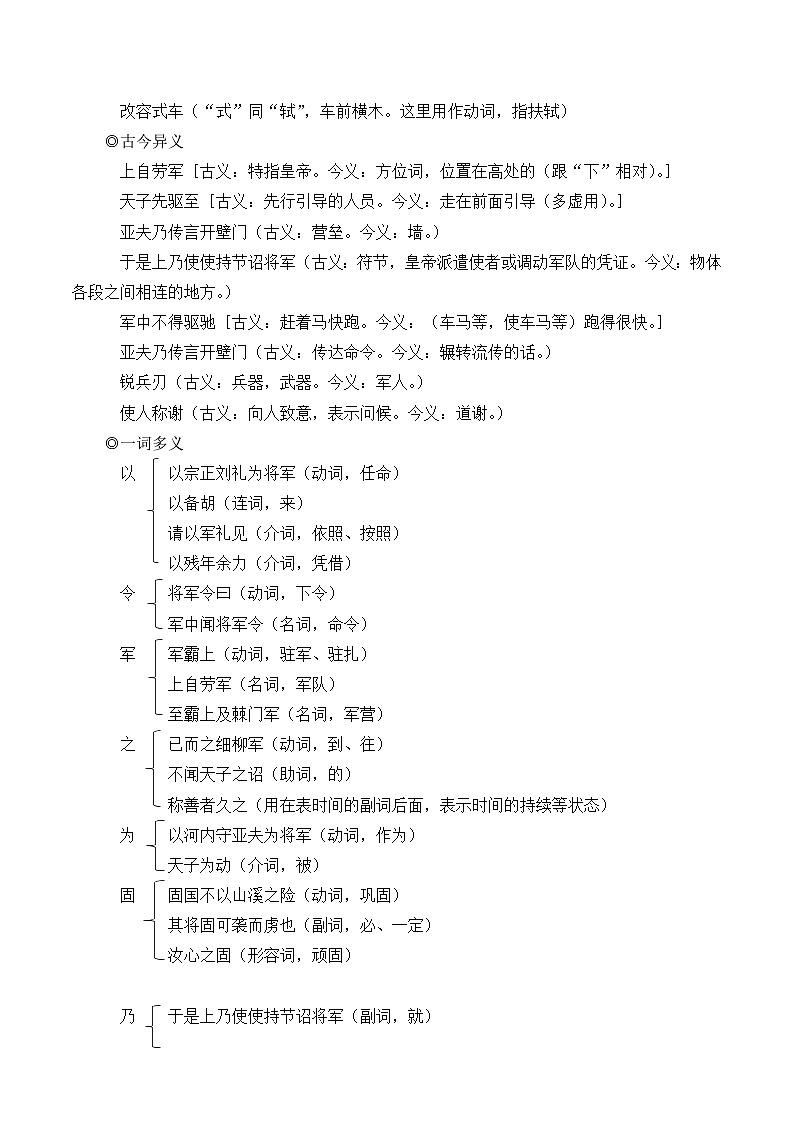 改容式车（“式”同“轼”，车前横木。这里用作动词，指扶轼）

◎古今异义

上自劳军［古义：特指皇帝。今义：方位词，位置在高处的（跟“下”相对）。］

天子先驱至［古义：先行引导的人员。今义：走在前面引导（多虚用）。］

亚夫乃传言开壁门（古义：营垒。今义：墙。）

于是上乃使使持节诏将军（古义：符节，皇帝派遣使者或调动军队的凭证。今义：物体各段之间相连的地方。）

军中不得驱驰［古义：赶着马快跑。今义：（车马等，使车马等）跑得很快。］

亚夫乃传言开壁门（古义：传达命令。今义：辗转流传的话。）

锐兵刃（古义：兵器，武器。今义：军人。）

使人称谢（古义：向人致意，表示问候。今义：道谢。）

◎一词多义

以
以宗正刘礼为将军（动词，任命）
以备胡（连词，来）
请以军礼见（介词，依照、按照）
以残年余力（介词，凭借）

令
将军令曰（动词，下令）
军中闻将军令（名词，命令）

军
军霸上（动词，驻军、驻扎）
上自劳军（名词，军队）
至霸上及棘门军（名词，军营）

之
已而之细柳军（动词，到、往）
不闻天子之诏（助词，的）
称善者久之（用在表时间的副词后面，表示时间的持续等状态）

为
以河内守亚夫为将军（动词，作为）
天子为动（介词，被）

固
固国不以山溪之险（动词，巩固）
其将固可袭而虏也（副词，必、一定）
汝心之固（形容词，顽固）

乃
于是上乃使使持节诏将军（副词，就）